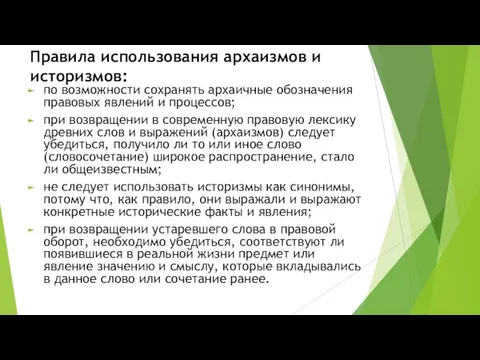 Правила использования архаизмов и историзмов:

по возможности сохранять архаичные обозначения правовых явлений и процессов;

при возвращении в современную правовую лексику древних слов и выражений (архаизмов) следует убедиться, получило ли то или иное слово (словосочетание) широкое распространение, стало ли общеизвестным;

не следует использовать историзмы как синонимы, потому что, как правило, они выражали и выражают конкретные исторические факты и явления;

при возвращении устаревшего слова в правовой оборот, необходимо убедиться, соответствуют ли появившиеся в реальной жизни предмет или явление значению и смыслу, которые вкладывались в данное слово или сочетание ранее.